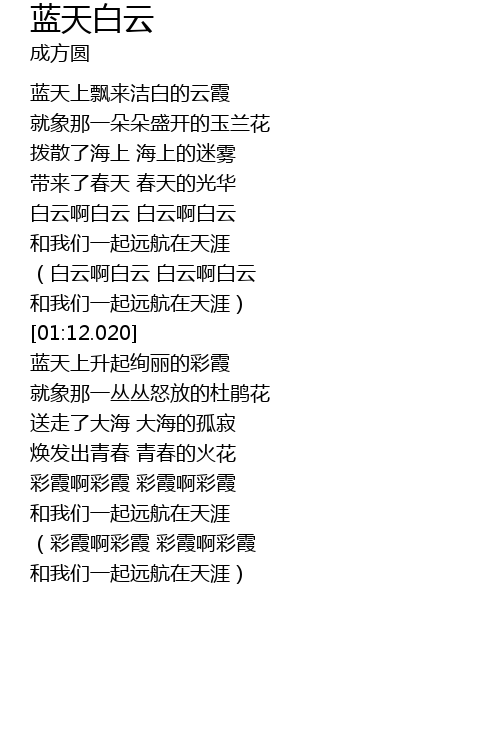 蓝天白云
成方圆

蓝天上飘来洁白的云霞
就象那一朵朵盛开的玉兰花
拨散了海上 海上的迷雾
带来了春天 春天的光华
白云啊白云 白云啊白云
和我们一起远航在天涯
（白云啊白云 白云啊白云
和我们一起远航在天涯）
[01:12.020]
蓝天上升起绚丽的彩霞
就象那一丛丛怒放的杜鹃花
送走了大海 大海的孤寂
焕发出青春 青春的火花
彩霞啊彩霞 彩霞啊彩霞
和我们一起远航在天涯
（彩霞啊彩霞 彩霞啊彩霞
和我们一起远航在天涯）